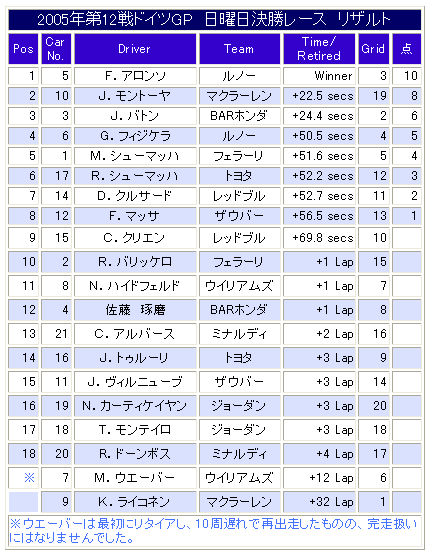 2005年第12戦ドイツGP　日曜日決勝レース　リザルト

| Pos | Car No. | Driver | Team | Time/ Retired | Grid | 点 |
|---|---|---|---|---|---|---|
| 1 | 5 | F. アロンソ | ルノー | Winner | 3 | 10 |
| 2 | 10 | J. モントーヤ | マクラーレン | +22.5 secs | 19 | 8 |
| 3 | 3 | J. バトン | BARホンダ | +24.4 secs | 2 | 6 |
| 4 | 6 | G. フィジケラ | ルノー | +50.5 secs | 4 | 5 |
| 5 | 1 | M. シューマッハ | フェラーリ | +51.6 secs | 5 | 4 |
| 6 | 17 | R. シューマッハ | トヨタ | +52.2 secs | 12 | 3 |
| 7 | 14 | D. クルサード | レッドブル | +52.7 secs | 11 | 2 |
| 8 | 12 | F. マッサ | ザウバー | +56.5 secs | 13 | 1 |
| 9 | 15 | C. クリエン | レッドブル | +69.8 secs | 10 | |
| 10 | 2 | R. バリッケロ | フェラーリ | +1 Lap | 15 | |
| 11 | 8 | N. ハイドフェルド | ウイリアムズ | +1 Lap | 7 | |
| 12 | 4 | 佐藤　琢磨 | BARホンダ | +1 Lap | 8 | |
| 13 | 21 | C. アルバース | ミナルディ | +2 Lap | 16 | |
| 14 | 16 | J. トゥルーリ | トヨタ | +3 Lap | 9 | |
| 15 | 11 | J. ヴィルニューブ | ザウバー | +3 Lap | 14 | |
| 16 | 19 | N. カーティケイヤン | ジョーダン | +3 Lap | 20 | |
| 17 | 18 | T. モンテイロ | ジョーダン | +3 Lap | 18 | |
| 18 | 20 | R. ドーンボス | ミナルディ | +4 Lap | 17 | |
| ※ | 7 | M. ウエーバー | ウイリアムズ | +12 Lap | 6 | |
| | 9 | K. ライコネン | マクラーレン | +32 Lap | 1 | |

※ウエーバーは最初にリタイアし、10周遅れで再出走したものの、完走扱いにはなりませんでした。